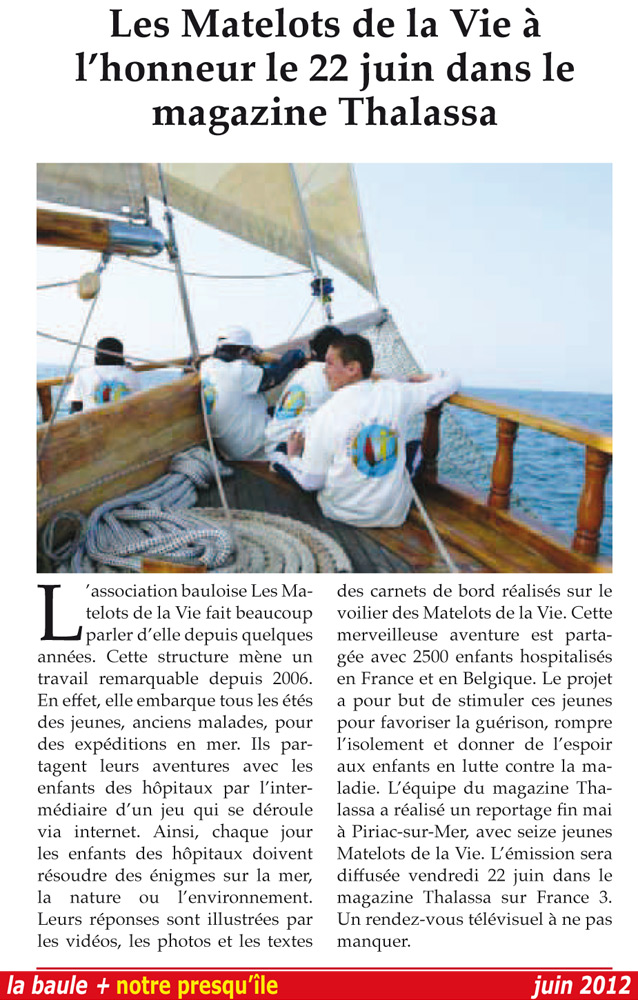 Les Matelots de la Vie à l'honneur le 22 juin dans le magazine Thalassa

L'association bauloise Les Matelots de la Vie fait beaucoup parler d'elle depuis quelques années. Cette structure mène un travail remarquable depuis 2006. En effet, elle embarque tous les étés des jeunes, anciens malades, pour des expéditions en mer. Ils partagent leurs aventures avec les enfants des hôpitaux par l'intermédiaire d'un jeu qui se déroule via internet. Ainsi, chaque jour les enfants des hôpitaux doivent résoudre des énigmes sur la mer, la nature ou l'environnement. Leurs réponses sont illustrées par les vidéos, les photos et les textes des carnets de bord réalisés sur le voilier des Matelots de la Vie. Cette merveilleuse aventure est partagée avec 2500 enfants hospitalisés en France et en Belgique. Le projet a pour but de stimuler ces jeunes pour favoriser la guérison, rompre l'isolement et donner de l'espoir aux enfants en lutte contre la maladie. L'équipe du magazine Thalassa a réalisé un reportage fin mai à Piriac-sur-Mer, avec seize jeunes Matelots de la Vie. L'émission sera diffusée vendredi 22 juin dans le magazine Thalassa sur France 3. Un rendez-vous télévisuel à ne pas manquer.

la baule + notre presqu'île juin 2012